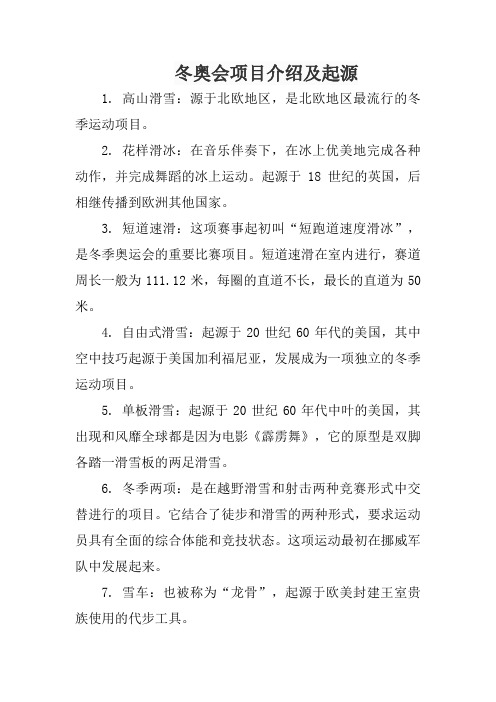 冬奥会项目介绍及起源

1. 高山滑雪：源于北欧地区，是北欧地区最流行的冬季运动项目。

2. 花样滑冰：在音乐伴奏下，在冰上优美地完成各种动作，并完成舞蹈的冰上运动。起源于 18 世纪的英国，后相继传播到欧洲其他国家。

3. 短道速滑：这项赛事起初叫“短跑道速度滑冰”，是冬季奥运会的重要比赛项目。短道速滑在室内进行，赛道周长一般为 111.12 米，每圈的直道不长，最长的直道为 50 米。

4. 自由式滑雪：起源于 20 世纪 60 年代的美国，其中空中技巧起源于美国加利福尼亚，发展成为一项独立的冬季运动项目。

5. 单板滑雪：起源于 20 世纪 60 年代中叶的美国，其出现和风靡全球都是因为电影《霹雳舞》，它的原型是双脚各踏一滑雪板的两足滑雪。

6. 冬季两项：是在越野滑雪和射击两种竞赛形式中交替进行的项目。它结合了徒步和滑雪的两种形式，要求运动员具有全面的综合体能和竞技状态。这项运动最初在挪威军队中发展起来。

7. 雪车：也被称为“龙骨”，起源于欧美封建王室贵族使用的代步工具。